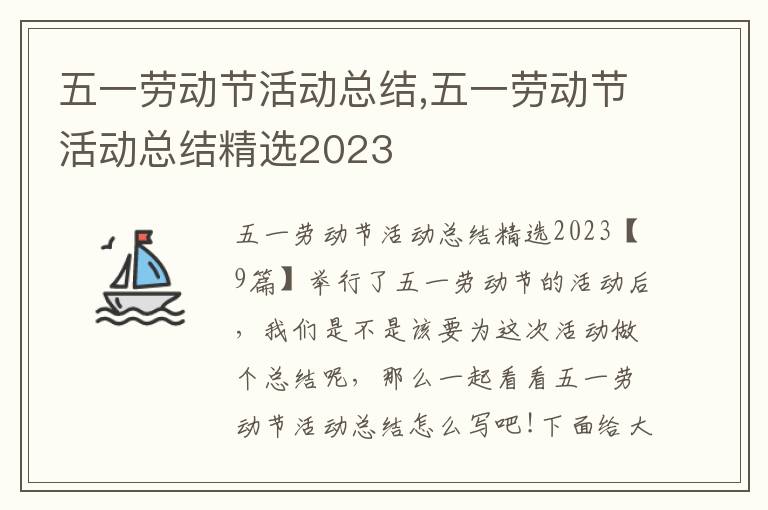 五一劳动节活动总结,五一劳动节活动总结精选2023

五一劳动节活动总结精选2023【9篇】举行了五一劳动节的活动后，我们是不是该要为这次活动做个总结呢，那么一起看看五一劳动节活动总结怎么写吧!下面给大